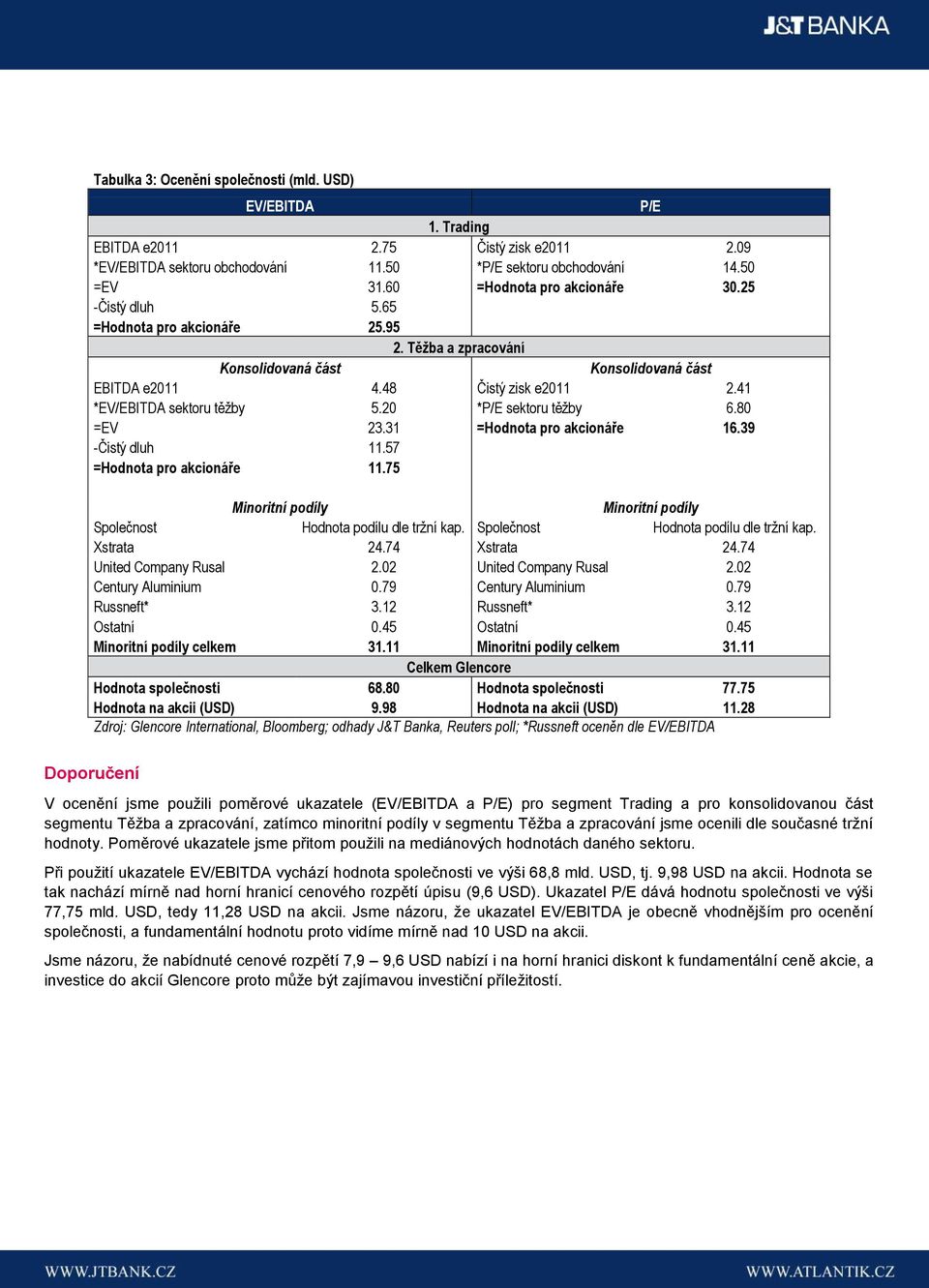 J&T BANKA

Tabulka 3: Ocenění společnosti (mld. USD)

| EV/EBITDA | | P/E | |
|---|---|---|---|
| 1. Trading | | | |
| EBITDA e2011 | 2.75 | Čistý zisk e2011 | 2.09 |
| *EV/EBITDA sektoru obchodování | 11.50 | *P/E sektoru obchodování | 14.50 |
| =EV | 31.60 | =Hodnota pro akcionáře | 30.25 |
| -Čistý dluh | 5.65 | | |
| =Hodnota pro akcionáře | 25.95 | | |
| 2. Těžba a zpracování | | | |
| Konsolidovaná část | | Konsolidovaná část | |
| EBITDA e2011 | 4.48 | Čistý zisk e2011 | 2.41 |
| *EV/EBITDA sektoru těžby | 5.20 | *P/E sektoru těžby | 6.80 |
| =EV | 23.31 | =Hodnota pro akcionáře | 16.39 |
| -Čistý dluh | 11.57 | | |
| =Hodnota pro akcionáře | 11.75 | | |
| Minoritní podíly | | Minoritní podíly | |
| Společnost | Hodnota podílu dle tržní kap. | Společnost | Hodnota podílu dle tržní kap. |
| Xstrata | 24.74 | Xstrata | 24.74 |
| United Company Rusal | 2.02 | United Company Rusal | 2.02 |
| Century Aluminium | 0.79 | Century Aluminium | 0.79 |
| Russneft* | 3.12 | Russneft* | 3.12 |
| Ostatní | 0.45 | Ostatní | 0.45 |
| Minoritní podíly celkem | 31.11 | Minoritní podíly celkem | 31.11 |
| Celkem Glencore | | | |
| Hodnota společnosti | 68.80 | Hodnota společnosti | 77.75 |
| Hodnota na akcii (USD) | 9.98 | Hodnota na akcii (USD) | 11.28 |

Zdroj: Glencore International, Bloomberg; odhady J&T Banka, Reuters poll; *Russneft oceněn dle EV/EBITDA

Doporučení

V ocenění jsme použili poměrové ukazatele (EV/EBITDA a P/E) pro segment Trading a pro konsolidovanou část segmentu Těžba a zpracování, zatímco minoritní podíly v segmentu Těžba a zpracování jsme ocenili dle současné tržní hodnoty. Poměrové ukazatele jsme přitom použili na mediánových hodnotách daného sektoru.

Při použití ukazatele EV/EBITDA vychází hodnota společnosti ve výši 68,8 mld. USD, tj. 9,98 USD na akcii. Hodnota se tak nachází mírně nad horní hranicí cenového rozpětí úpisu (9,6 USD). Ukazatel P/E dává hodnotu společnosti ve výši 77,75 mld. USD, tedy 11,28 USD na akcii. Jsme názoru, že ukazatel EV/EBITDA je obecně vhodnějším pro ocenění společnosti, a fundamentální hodnotu proto vidíme mírně nad 10 USD na akcii.

Jsme názoru, že nabídnuté cenové rozpětí 7,9 – 9,6 USD nabízí i na horní hranici diskont k fundamentální ceně akcie, a investice do akcií Glencore proto může být zajímavou investiční příležitostí.

WWW.JTBANK.CZ WWW.ATLANTIK.CZ